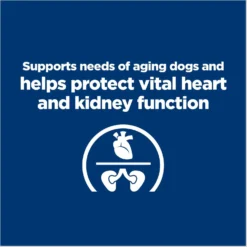 Supports needs of aging dogs and helps protect vital heart and kidney function